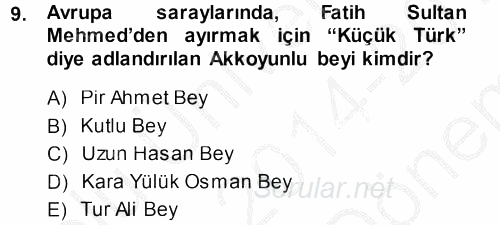 9. Avrupa saraylarında, Fatih Sultan Mehmed'den ayırmak için "Küçük Türk" diye adlandırılan Akkoyunlu beyi kimdir?

A) Pir Ahmet Bey
B) Kutlu Bey
C) Uzun Hasan Bey
D) Kara Yülük Osman Bey
E) Tur Ali Bey

Sorular.net